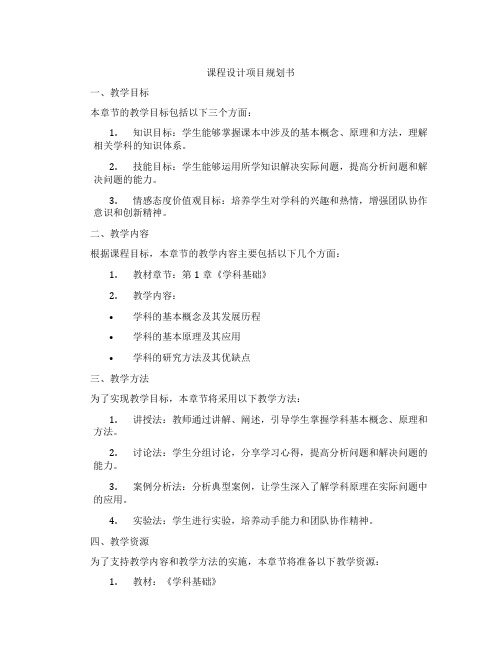 课程设计项目规划书

一、教学目标

本章节的教学目标包括以下三个方面：

1. 知识目标：学生能够掌握课本中涉及的基本概念、原理和方法，理解相关学科的知识体系。

2. 技能目标：学生能够运用所学知识解决实际问题，提高分析问题和解决问题的能力。

3. 情感态度价值观目标：培养学生对学科的兴趣和热情，增强团队协作意识和创新精神。

二、教学内容

根据课程目标，本章节的教学内容主要包括以下几个方面：

1. 教材章节：第 1 章《学科基础》

2. 教学内容：

• 学科的基本概念及其发展历程

• 学科的基本原理及其应用

• 学科的研究方法及其优缺点

三、教学方法

为了实现教学目标，本章节将采用以下教学方法：

1. 讲授法：教师通过讲解、阐述，引导学生掌握学科基本概念、原理和方法。

2. 讨论法：学生分组讨论，分享学习心得，提高分析问题和解决问题的能力。

3. 案例分析法：分析典型案例，让学生深入了解学科原理在实际问题中的应用。

4. 实验法：学生进行实验，培养动手能力和团队协作精神。

四、教学资源

为了支持教学内容和教学方法的实施，本章节将准备以下教学资源：

1. 教材：《学科基础》